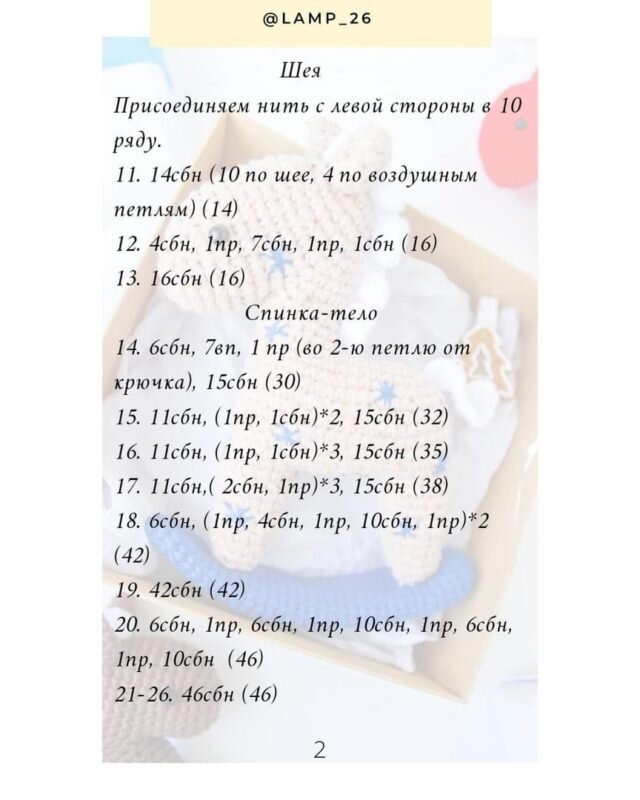 @LAMP_26

Шея

Присоединяем нить с левой стороны в 10 ряду.

11. 14сбн (10 по шее, 4 по воздушным петлям) (14)

12. 4сбн, 1пр, 7сбн, 1пр, 1сбн (16)

13. 16сбн (16)

Спинка-тело

14. 6сбн, 7вп, 1 пр (во 2-ю петлю от крючка), 15сбн (30)

15. 11сбн, (1пр, 1сбн)*2, 15сбн (32)

16. 11сбн, (1пр, 1сбн)*3, 15сбн (35)

17. 11сбн,( 2сбн, 1пр)*3, 15сбн (38)

18. 6сбн, (1пр, 4сбн, 1пр, 10сбн, 1пр)*2 (42)

19. 42сбн (42)

20. 6сбн, 1пр, 6сбн, 1пр, 10сбн, 1пр, 6сбн, 1пр, 10сбн (46)

21-26. 46сбн (46)

2